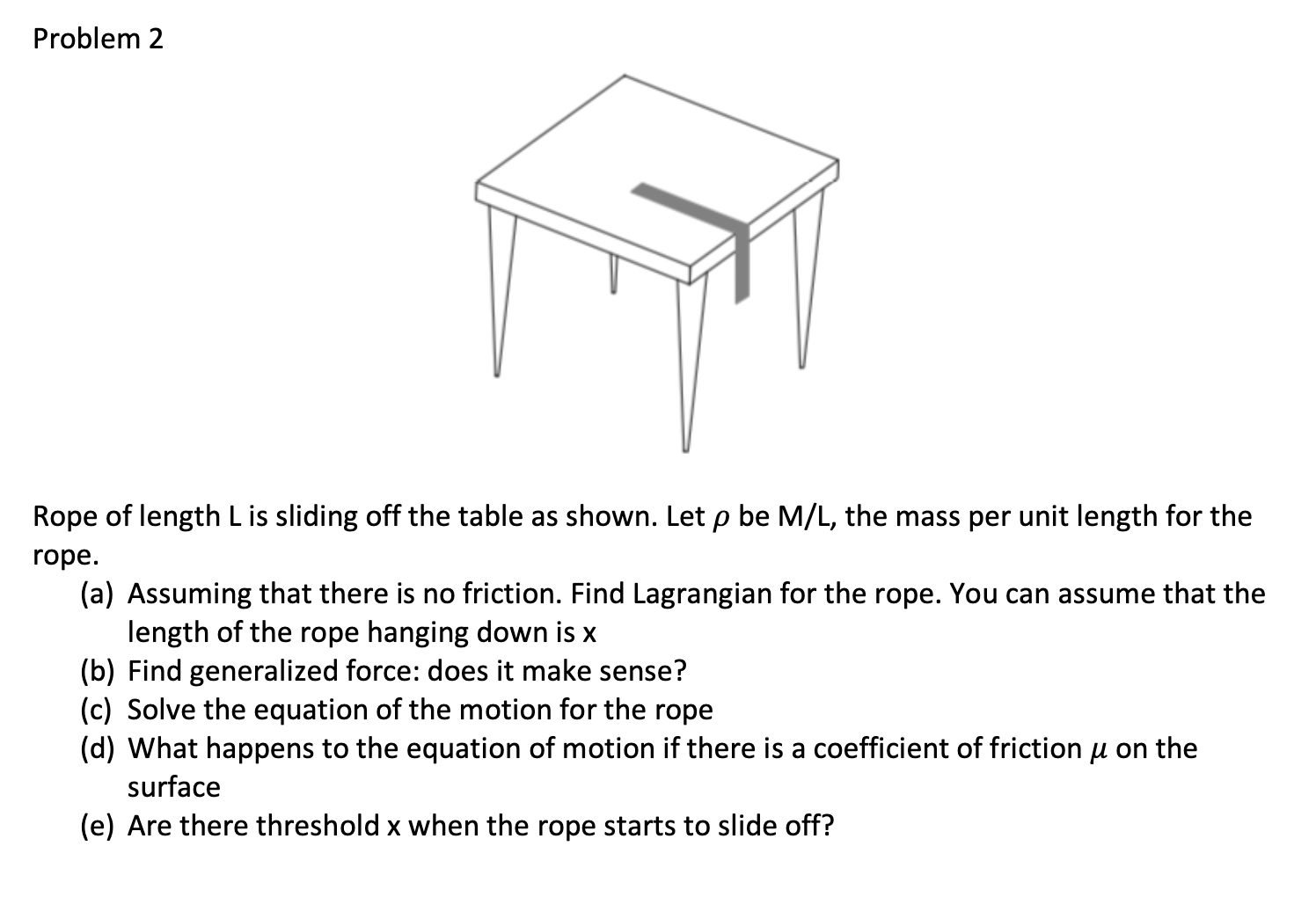 Problem 2

Rope of length L is sliding off the table as shown. Let $\rho$ be M/L, the mass per unit length for the rope.

(a) Assuming that there is no friction. Find Lagrangian for the rope. You can assume that the length of the rope hanging down is x
(b) Find generalized force: does it make sense?
(c) Solve the equation of the motion for the rope
(d) What happens to the equation of motion if there is a coefficient of friction $\mu$ on the surface
(e) Are there threshold x when the rope starts to slide off?